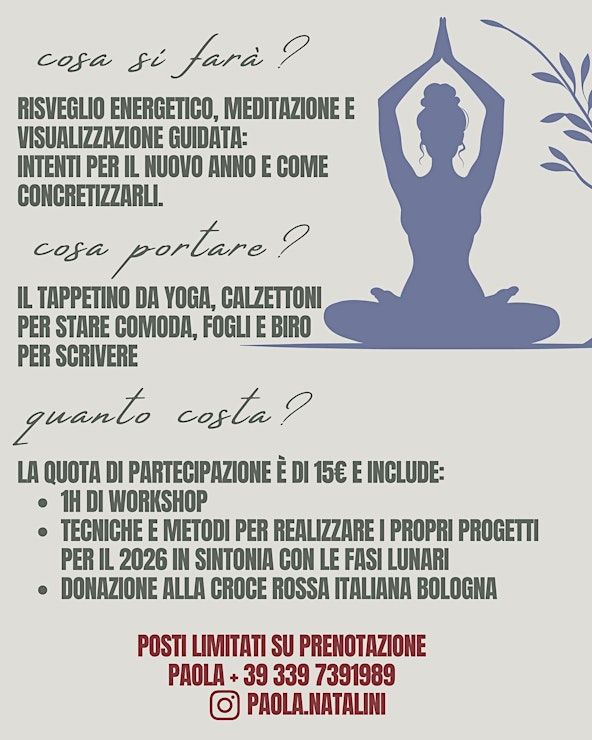 cosa si farà?

RISVEGLIO ENERGETICO, MEDITAZIONE E VISUALIZZAZIONE GUIDATA:
INTENTI PER IL NUOVO ANNO E COME CONCRETIZZARLI.

cosa portare?

IL TAPPETINO DA YOGA, CALZETTONI PER STARE COMODA, FOGLI E BIRO PER SCRIVERE

quanto costa?

LA QUOTA DI PARTECIPAZIONE È DI 15€ E INCLUDE:
• 1H DI WORKSHOP
• TECNICHE E METODI PER REALIZZARE I PROPRI PROGETTI PER IL 2026 IN SINTONIA CON LE FASI LUNARI
• DONAZIONE ALLA CROCE ROSSA ITALIANA BOLOGNA

POSTI LIMITATI SU PRENOTAZIONE
PAOLA + 39 339 7391989
PAOLA.NATALINI